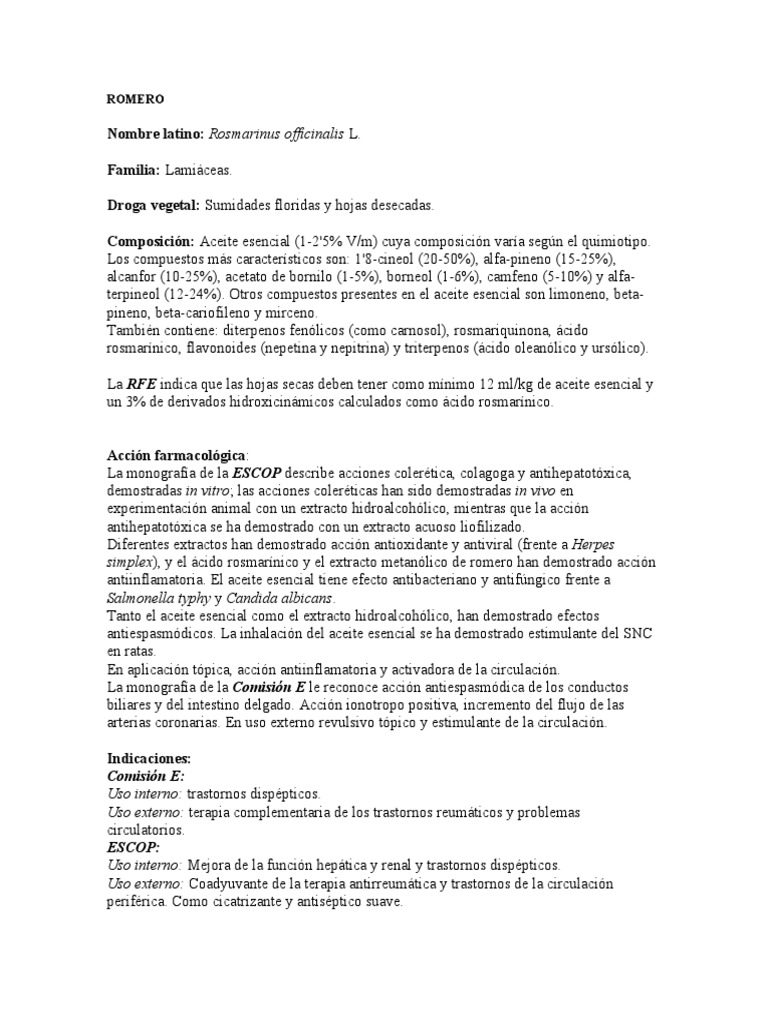 ROMERO

Nombre latino: Rosmarinus officinalis L.

Familia: Lamiáceas.

Droga vegetal: Sumidades floridas y hojas desecadas.

Composición: Aceite esencial (1-2'5% V/m) cuya composición varía según el quimiotipo. Los compuestos más característicos son: 1'8-cineol (20-50%), alfa-pineno (15-25%), alcanfor (10-25%), acetato de bornilo (1-5%), borneol (1-6%), camfeno (5-10%) y alfa-terpineol (12-24%). Otros compuestos presentes en el aceite esencial son limoneno, beta-pineno, beta-cariofileno y mirceno.
También contiene: diterpenos fenólicos (como carnosol), rosmariquinona, ácido rosmarínico, flavonoides (nepetina y nepitrina) y triterpenos (ácido oleanólico y ursólico).

La RFE indica que las hojas secas deben tener como mínimo 12 ml/kg de aceite esencial y un 3% de derivados hidroxicinámicos calculados como ácido rosmarínico.

Acción farmacológica:
La monografía de la ESCOP describe acciones colerética, colagoga y antihepatotóxica, demostradas in vitro; las acciones coleréticas han sido demostradas in vivo en experimentación animal con un extracto hidroalcohólico, mientras que la acción antihepatotóxica se ha demostrado con un extracto acuoso liofilizado.
Diferentes extractos han demostrado acción antioxidante y antiviral (frente a Herpes simplex), y el ácido rosmarínico y el extracto metanólico de romero han demostrado acción antiinflamatoria. El aceite esencial tiene efecto antibacteriano y antifúngico frente a Salmonella typhy y Candida albicans.
Tanto el aceite esencial como el extracto hidroalcohólico, han demostrado efectos antiespasmódicos. La inhalación del aceite esencial se ha demostrado estimulante del SNC en ratas.
En aplicación tópica, acción antiinflamatoria y activadora de la circulación.
La monografía de la Comisión E le reconoce acción antiespasmódica de los conductos biliares y del intestino delgado. Acción ionotropo positiva, incremento del flujo de las arterias coronarias. En uso externo revulsivo tópico y estimulante de la circulación.

Indicaciones:
Comisión E:
Uso interno: trastornos dispépticos.
Uso externo: terapia complementaria de los trastornos reumáticos y problemas circulatorios.
ESCOP:
Uso interno: Mejora de la función hepática y renal y trastornos dispépticos.
Uso externo: Coadyuvante de la terapia antirreumática y trastornos de la circulación periférica. Como cicatrizante y antiséptico suave.